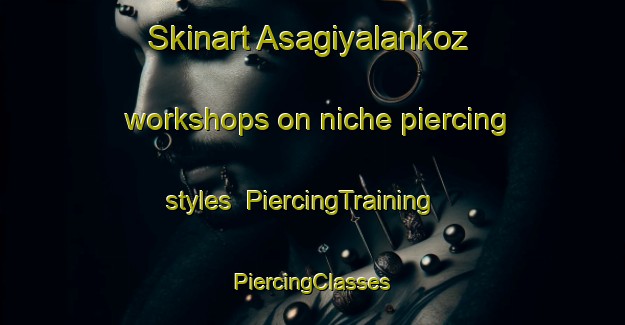 Skinart Asagiyalankoz workshops on niche piercing styles PiercingTraining PiercingClasses